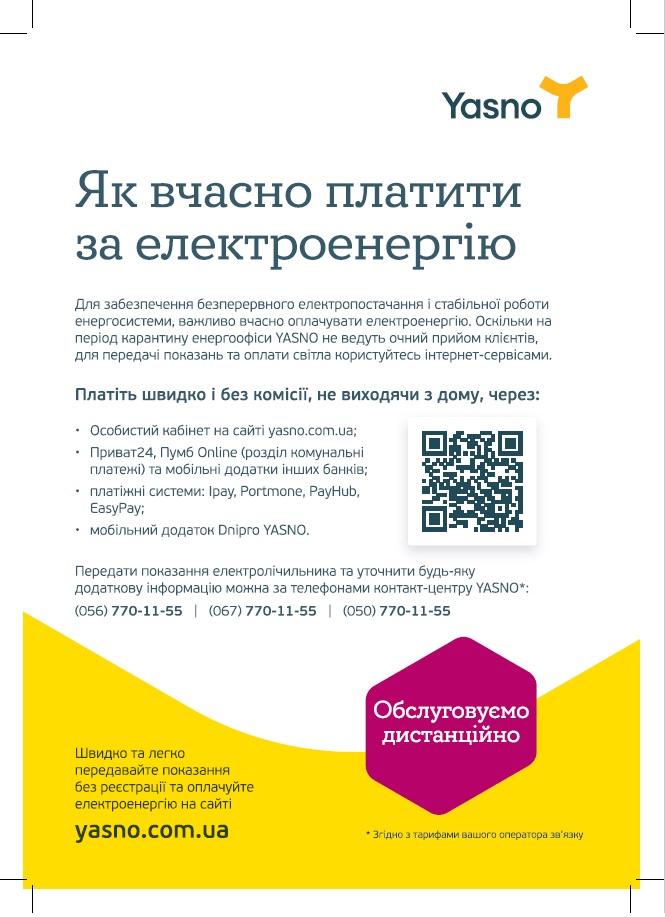 Yasno

Як вчасно платити за електроенергію

Для забезпечення безперервного електропостачання і стабільної роботи енергосистеми, важливо вчасно оплачувати електроенергію. Оскільки на період карантину енергоофіси YASNO не ведуть очний прийом клієнтів, для передачі показань та оплати світла користуйтесь інтернет-сервісами.

Платіть швидко і без комісії, не виходячи з дому, через:

• Особистий кабінет на сайті yasno.com.ua;
• Приват24, Пумб Online (розділ комунальні платежі) та мобільні додатки інших банків;
• платіжні системи: Ipay, Portmone, PayHub, EasyPay;
• мобільний додаток Dnipro YASNO.

Передати показання електролічильника та уточнити будь-яку додаткову інформацію можна за телефонами контакт-центру YASNO*:
(056) 770-11-55 | (067) 770-11-55 | (050) 770-11-55

Обслуговуємо дистанційно

Швидко та легко передавайте показання без реєстрації та оплачуйте електроенергію на сайті
yasno.com.ua

* Згідно з тарифами вашого оператора зв'язку